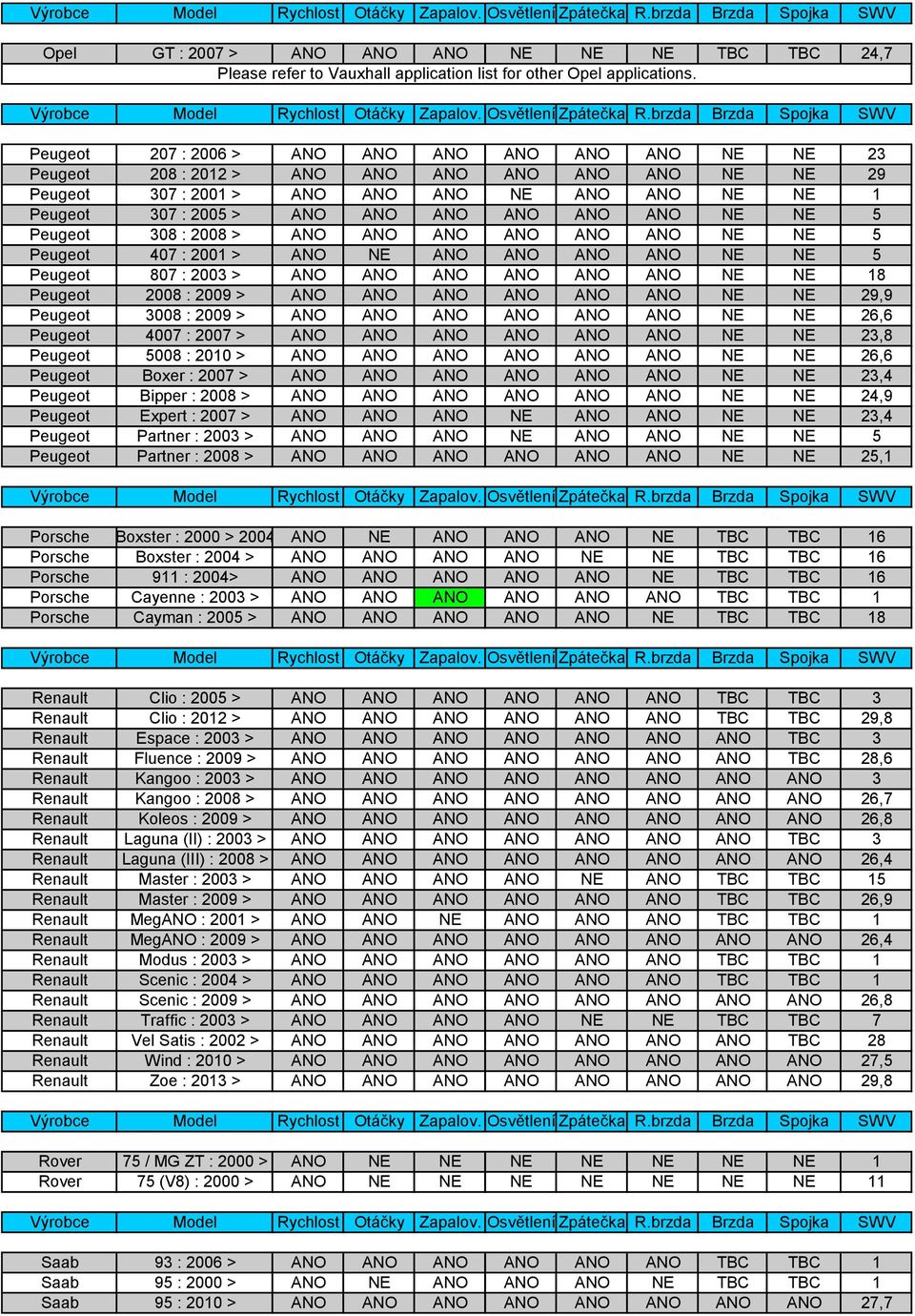 | Výrobce | Model | Rychlost | Otáčky | Zapalov. | Osvětlení | Zpátečka | R.brzda | Brzda | Spojka | SWV |
|---|---|---|---|---|---|---|---|---|---|---|
| Opel | GT : 2007 > | ANO | ANO | ANO | NE | NE | NE | TBC | TBC | 24,7 |

Please refer to Vauxhall application list for other Opel applications.

| Výrobce | Model | Rychlost | Otáčky | Zapalov. | Osvětlení | Zpátečka | R.brzda | Brzda | Spojka | SWV |
|---|---|---|---|---|---|---|---|---|---|---|
| Peugeot | 207 : 2006 > | ANO | ANO | ANO | ANO | ANO | ANO | NE | NE | 23 |
| Peugeot | 208 : 2012 > | ANO | ANO | ANO | ANO | ANO | ANO | NE | NE | 29 |
| Peugeot | 307 : 2001 > | ANO | ANO | ANO | NE | ANO | ANO | NE | NE | 1 |
| Peugeot | 307 : 2005 > | ANO | ANO | ANO | ANO | ANO | ANO | NE | NE | 5 |
| Peugeot | 308 : 2008 > | ANO | ANO | ANO | ANO | ANO | ANO | NE | NE | 5 |
| Peugeot | 407 : 2001 > | ANO | NE | ANO | ANO | ANO | ANO | NE | NE | 5 |
| Peugeot | 807 : 2003 > | ANO | ANO | ANO | ANO | ANO | ANO | NE | NE | 18 |
| Peugeot | 2008 : 2009 > | ANO | ANO | ANO | ANO | ANO | ANO | NE | NE | 29,9 |
| Peugeot | 3008 : 2009 > | ANO | ANO | ANO | ANO | ANO | ANO | NE | NE | 26,6 |
| Peugeot | 4007 : 2007 > | ANO | ANO | ANO | ANO | ANO | ANO | NE | NE | 23,8 |
| Peugeot | 5008 : 2010 > | ANO | ANO | ANO | ANO | ANO | ANO | NE | NE | 26,6 |
| Peugeot | Boxer : 2007 > | ANO | ANO | ANO | ANO | ANO | ANO | NE | NE | 23,4 |
| Peugeot | Bipper : 2008 > | ANO | ANO | ANO | ANO | ANO | ANO | NE | NE | 24,9 |
| Peugeot | Expert : 2007 > | ANO | ANO | ANO | NE | ANO | ANO | NE | NE | 23,4 |
| Peugeot | Partner : 2003 > | ANO | ANO | ANO | NE | ANO | ANO | NE | NE | 5 |
| Peugeot | Partner : 2008 > | ANO | ANO | ANO | ANO | ANO | ANO | NE | NE | 25,1 |

| Výrobce | Model | Rychlost | Otáčky | Zapalov. | Osvětlení | Zpátečka | R.brzda | Brzda | Spojka | SWV |
|---|---|---|---|---|---|---|---|---|---|---|
| Porsche | Boxster : 2000 > 2004 | ANO | NE | ANO | ANO | ANO | NE | TBC | TBC | 16 |
| Porsche | Boxster : 2004 > | ANO | ANO | ANO | ANO | NE | NE | TBC | TBC | 16 |
| Porsche | 911 : 2004> | ANO | ANO | ANO | ANO | ANO | NE | TBC | TBC | 16 |
| Porsche | Cayenne : 2003 > | ANO | ANO | ANO | ANO | ANO | ANO | TBC | TBC | 1 |
| Porsche | Cayman : 2005 > | ANO | ANO | ANO | ANO | ANO | NE | TBC | TBC | 18 |

| Výrobce | Model | Rychlost | Otáčky | Zapalov. | Osvětlení | Zpátečka | R.brzda | Brzda | Spojka | SWV |
|---|---|---|---|---|---|---|---|---|---|---|
| Renault | Clio : 2005 > | ANO | ANO | ANO | ANO | ANO | ANO | TBC | TBC | 3 |
| Renault | Clio : 2012 > | ANO | ANO | ANO | ANO | ANO | ANO | TBC | TBC | 29,8 |
| Renault | Espace : 2003 > | ANO | ANO | ANO | ANO | ANO | ANO | ANO | TBC | 3 |
| Renault | Fluence : 2009 > | ANO | ANO | ANO | ANO | ANO | ANO | ANO | TBC | 28,6 |
| Renault | Kangoo : 2003 > | ANO | ANO | ANO | ANO | ANO | ANO | ANO | ANO | 3 |
| Renault | Kangoo : 2008 > | ANO | ANO | ANO | ANO | ANO | ANO | ANO | ANO | 26,7 |
| Renault | Koleos : 2009 > | ANO | ANO | ANO | ANO | ANO | ANO | ANO | ANO | 26,8 |
| Renault | Laguna (II) : 2003 > | ANO | ANO | ANO | ANO | ANO | ANO | ANO | TBC | 3 |
| Renault | Laguna (III) : 2008 > | ANO | ANO | ANO | ANO | ANO | ANO | ANO | ANO | 26,4 |
| Renault | Master : 2003 > | ANO | ANO | ANO | ANO | NE | ANO | TBC | TBC | 15 |
| Renault | Master : 2009 > | ANO | ANO | ANO | ANO | ANO | ANO | TBC | TBC | 26,9 |
| Renault | MegANO : 2001 > | ANO | ANO | NE | ANO | ANO | ANO | TBC | TBC | 1 |
| Renault | MegANO : 2009 > | ANO | ANO | ANO | ANO | ANO | ANO | ANO | ANO | 26,4 |
| Renault | Modus : 2003 > | ANO | ANO | ANO | ANO | ANO | ANO | TBC | TBC | 1 |
| Renault | Scenic : 2004 > | ANO | ANO | ANO | ANO | ANO | ANO | TBC | TBC | 1 |
| Renault | Scenic : 2009 > | ANO | ANO | ANO | ANO | ANO | ANO | ANO | ANO | 26,8 |
| Renault | Traffic : 2003 > | ANO | ANO | ANO | ANO | NE | NE | TBC | TBC | 7 |
| Renault | Vel Satis : 2002 > | ANO | ANO | ANO | ANO | ANO | ANO | ANO | TBC | 28 |
| Renault | Wind : 2010 > | ANO | ANO | ANO | ANO | ANO | ANO | ANO | ANO | 27,5 |
| Renault | Zoe : 2013 > | ANO | ANO | ANO | ANO | ANO | ANO | ANO | ANO | 29,8 |

| Výrobce | Model | Rychlost | Otáčky | Zapalov. | Osvětlení | Zpátečka | R.brzda | Brzda | Spojka | SWV |
|---|---|---|---|---|---|---|---|---|---|---|
| Rover | 75 / MG ZT : 2000 > | ANO | NE | NE | NE | NE | NE | NE | NE | 1 |
| Rover | 75 (V8) : 2000 > | ANO | NE | NE | NE | NE | NE | NE | NE | 11 |

| Výrobce | Model | Rychlost | Otáčky | Zapalov. | Osvětlení | Zpátečka | R.brzda | Brzda | Spojka | SWV |
|---|---|---|---|---|---|---|---|---|---|---|
| Saab | 93 : 2006 > | ANO | ANO | ANO | ANO | ANO | ANO | TBC | TBC | 1 |
| Saab | 95 : 2000 > | ANO | NE | ANO | ANO | ANO | NE | TBC | TBC | 1 |
| Saab | 95 : 2010 > | ANO | ANO | ANO | ANO | ANO | ANO | ANO | ANO | 27,7 |